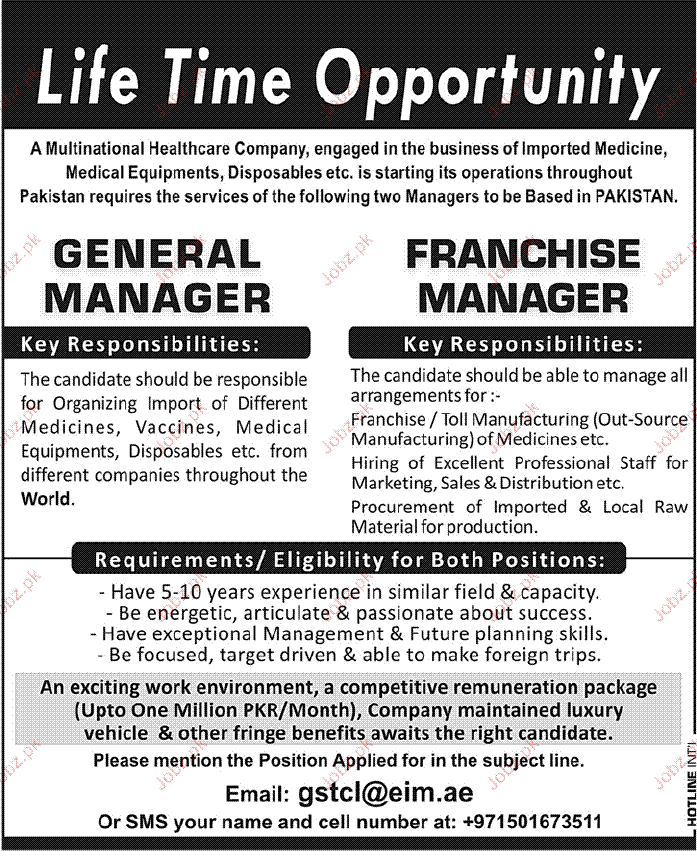 Life Time Opportunity

A Multinational Healthcare Company, engaged in the business of Imported Medicine, Medical Equipments, Disposables etc. is starting its operations throughout Pakistan requires the services of the following two Managers to be Based in PAKISTAN.

GENERAL MANAGER

Key Responsibilities:

The candidate should be responsible for Organizing Import of Different Medicines, Vaccines, Medical Equipments, Disposables etc. from different companies throughout the World.

FRANCHISE MANAGER

Key Responsibilities:

The candidate should be able to manage all arrangements for :-

Franchise / Toll Manufacturing (Out-Source Manufacturing) of Medicines etc.

Hiring of Excellent Professional Staff for Marketing, Sales & Distribution etc.

Procurement of Imported & Local Raw Material for production.

Requirements/ Eligibility for Both Positions:

- Have 5-10 years experience in similar field & capacity.
- Be energetic, articulate & passionate about success.
- Have exceptional Management & Future planning skills.
- Be focused, target driven & able to make foreign trips.

An exciting work environment, a competitive remuneration package (Upto One Million PKR/Month), Company maintained luxury vehicle & other fringe benefits awaits the right candidate.

Please mention the Position Applied for in the subject line.

Email: gstcl@eim.ae

Or SMS your name and cell number at: +971501673511

HOTLINE INT'L

Jobz.pk